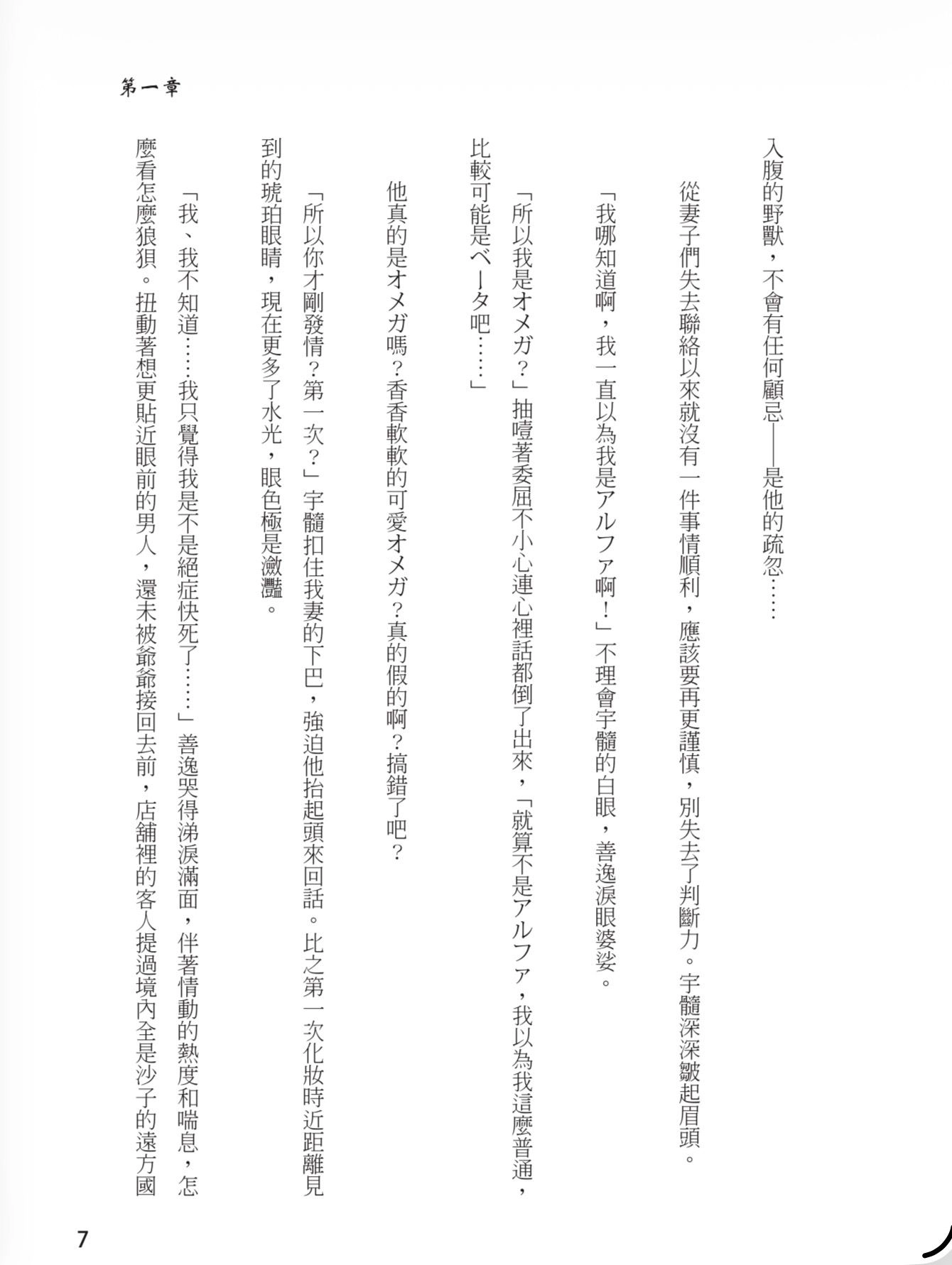 第一章

入腹的野獸，不會有任何顧忌——是他的疏忽……

從妻子們失去聯絡以來就沒有一件事情順利，應該要再更謹慎，別失去了判斷力。宇髓深深皺起眉頭。

「我哪知道啊，我一直以為我是アルファ啊！」不理會宇髓的白眼，善逸淚眼婆娑。

「所以我是オメガ？」抽噎著委屈不小心連心裡話都倒了出來，「就算不是アルファ，我以為我這麼普通，比較可能是ベータ吧……」

他真的是オメガ嗎？香香軟軟的可愛オメガ？真的假的啊？搞錯了吧？

「所以你才剛發情？第一次？」宇髓扣住我妻的下巴，強迫他抬起頭來回話。比之第一次化妝時近距離見到的琥珀眼睛，現在更多了水光，眼色極是瀲灩。

「我、我不知道……我只覺得我是不是絕症快死了……」善逸哭得涕淚滿面，伴著情動的熱度和喘息，怎麼看怎麼狼狽。扭動著想更貼近眼前的男人，還未被爺爺接回去前，店舖裡的客人提過境內全是沙子的遠方國

7